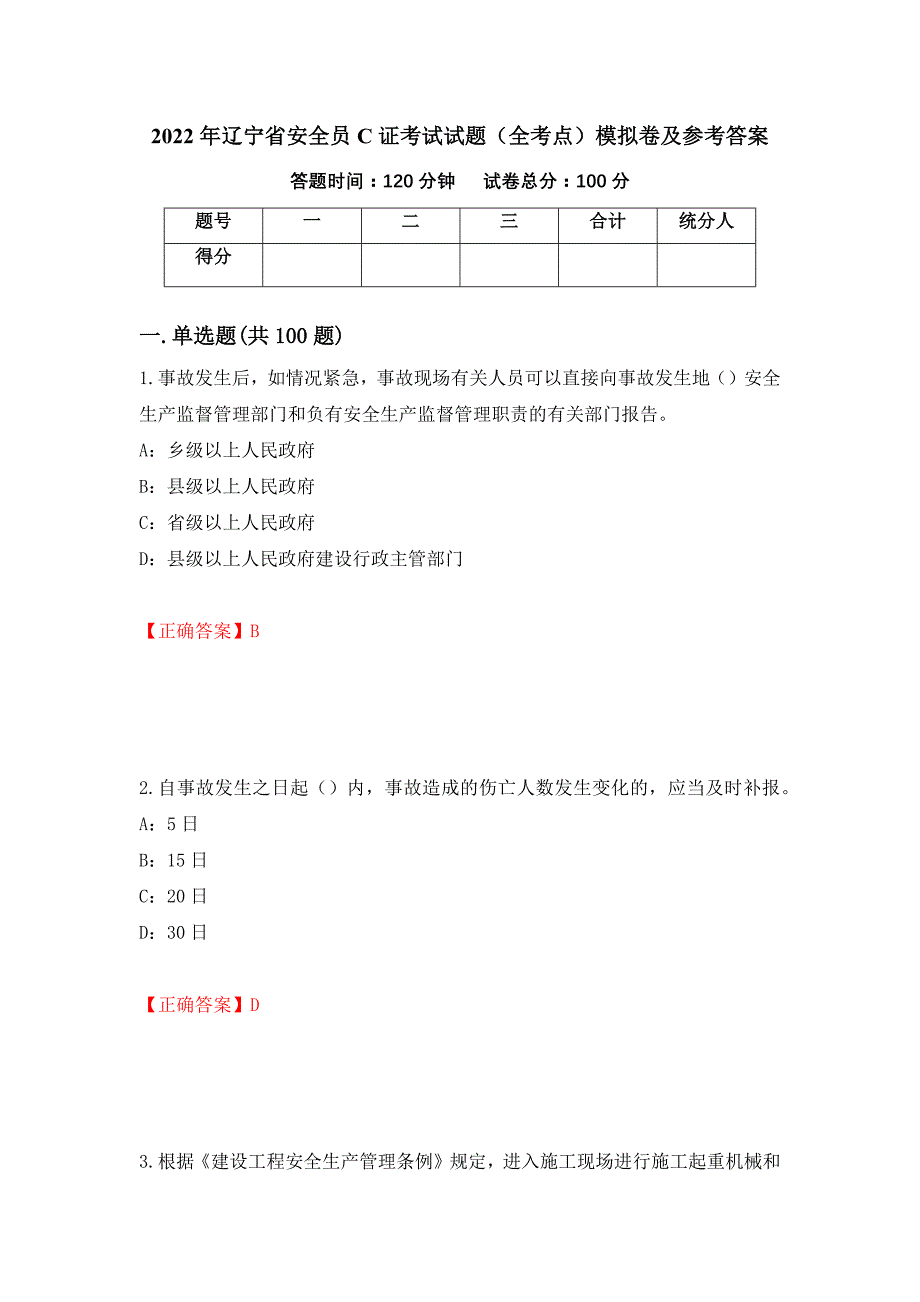 2022 年辽宁省安全员 C 证考试试题（全考点）模拟卷及参考答案

答题时间：120 分钟　　试卷总分：100 分

| 题号 | 一 | 二 | 三 | 合计 | 统分人 |
|---|---|---|---|---|---|
| 得分 | | | | | |

一.单选题(共 100 题)

1.事故发生后，如情况紧急，事故现场有关人员可以直接向事故发生地（）安全生产监督管理部门和负有安全生产监督管理职责的有关部门报告。

A：乡级以上人民政府

B：县级以上人民政府

C：省级以上人民政府

D：县级以上人民政府建设行政主管部门

【正确答案】B

2.自事故发生之日起（）内，事故造成的伤亡人数发生变化的，应当及时补报。

A：5 日

B：15 日

C：20 日

D：30 日

【正确答案】D

3.根据《建设工程安全生产管理条例》规定，进入施工现场进行施工起重机械和